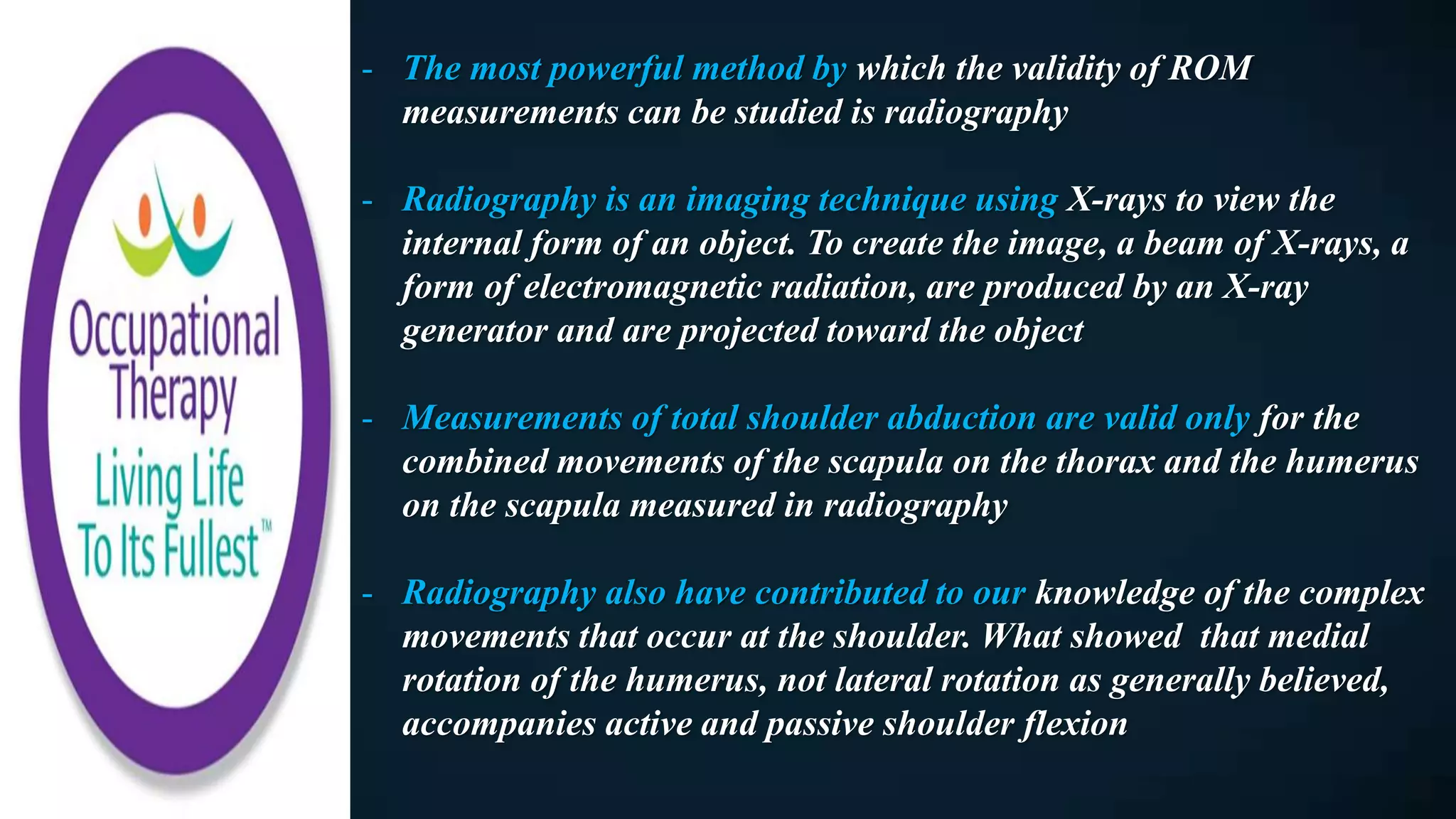 Occupational Therapy
Living Life To Its Fullest™

- The most powerful method by which the validity of ROM measurements can be studied is radiography

- Radiography is an imaging technique using X-rays to view the internal form of an object. To create the image, a beam of X-rays, a form of electromagnetic radiation, are produced by an X-ray generator and are projected toward the object

- Measurements of total shoulder abduction are valid only for the combined movements of the scapula on the thorax and the humerus on the scapula measured in radiography

- Radiography also have contributed to our knowledge of the complex movements that occur at the shoulder. What showed that medial rotation of the humerus, not lateral rotation as generally believed, accompanies active and passive shoulder flexion